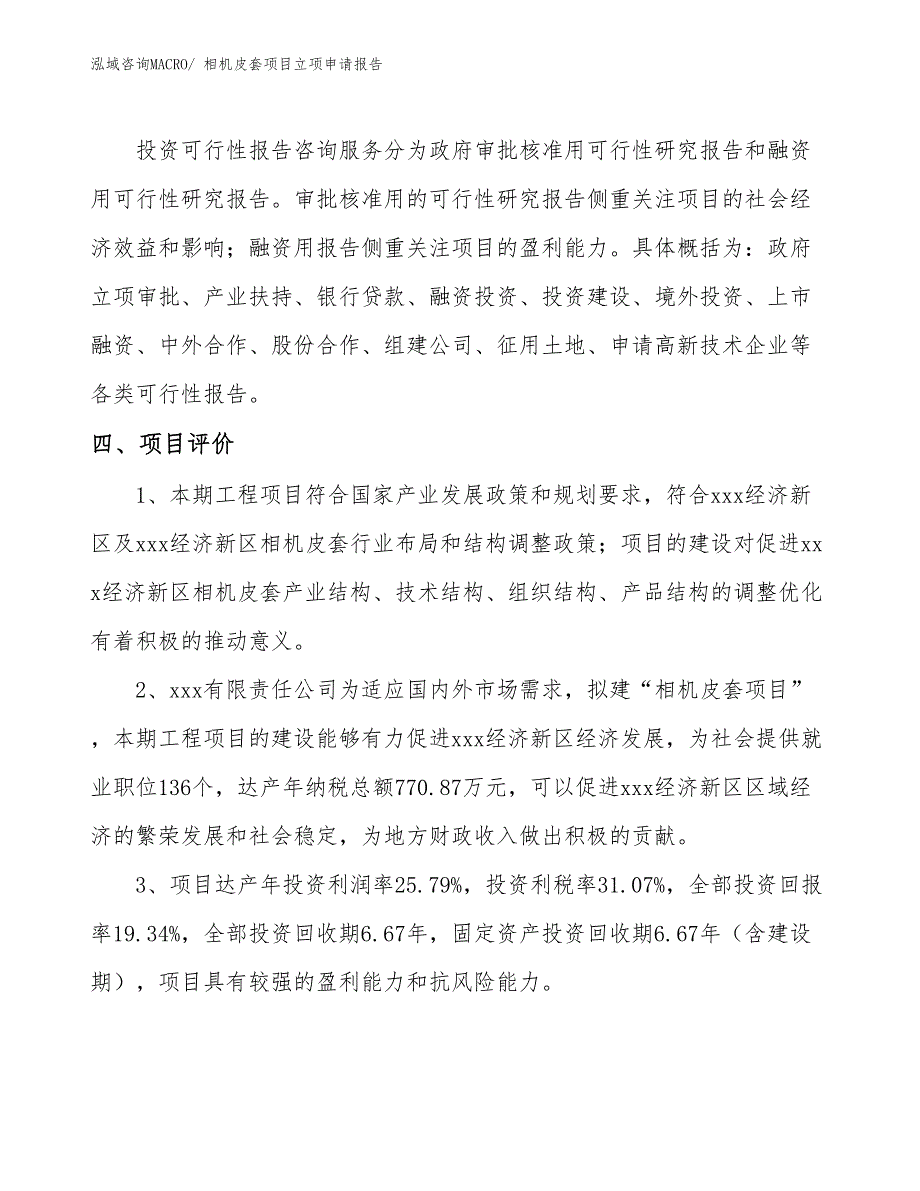 泓域咨询MACRO/ 相机皮套项目立项申请报告

投资可行性报告咨询服务分为政府审批核准用可行性研究报告和融资用可行性研究报告。审批核准用的可行性研究报告侧重关注项目的社会经济效益和影响；融资用报告侧重关注项目的盈利能力。具体概括为：政府立项审批、产业扶持、银行贷款、融资投资、投资建设、境外投资、上市融资、中外合作、股份合作、组建公司、征用土地、申请高新技术企业等各类可行性报告。

四、项目评价

1、本期工程项目符合国家产业发展政策和规划要求，符合xxx经济新区及xxx经济新区相机皮套行业布局和结构调整政策；项目的建设对促进xxx经济新区相机皮套产业结构、技术结构、组织结构、产品结构的调整优化有着积极的推动意义。

2、xxx有限责任公司为适应国内外市场需求，拟建“相机皮套项目”，本期工程项目的建设能够有力促进xxx经济新区经济发展，为社会提供就业职位136个，达产年纳税总额770.87万元，可以促进xxx经济新区区域经济的繁荣发展和社会稳定，为地方财政收入做出积极的贡献。

3、项目达产年投资利润率25.79%，投资利税率31.07%，全部投资回报率19.34%，全部投资回收期6.67年，固定资产投资回收期6.67年（含建设期），项目具有较强的盈利能力和抗风险能力。